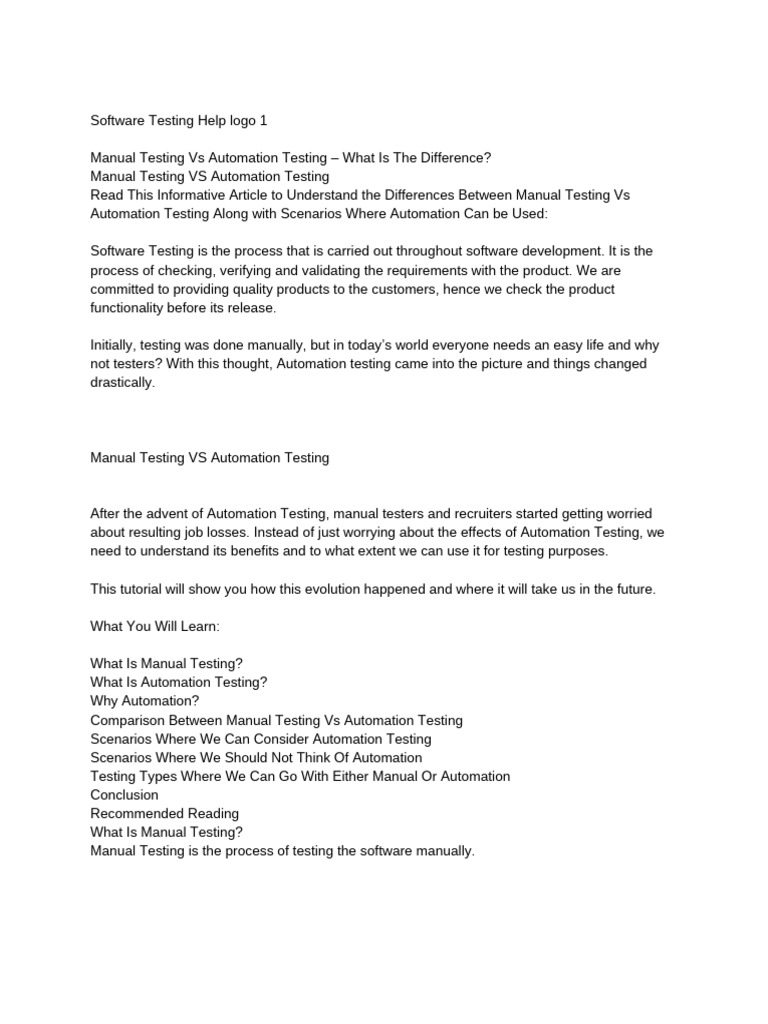 Software Testing Help logo 1

Manual Testing Vs Automation Testing – What Is The Difference?
Manual Testing VS Automation Testing
Read This Informative Article to Understand the Differences Between Manual Testing Vs Automation Testing Along with Scenarios Where Automation Can be Used:

Software Testing is the process that is carried out throughout software development. It is the process of checking, verifying and validating the requirements with the product. We are committed to providing quality products to the customers, hence we check the product functionality before its release.

Initially, testing was done manually, but in today's world everyone needs an easy life and why not testers? With this thought, Automation testing came into the picture and things changed drastically.

Manual Testing VS Automation Testing

After the advent of Automation Testing, manual testers and recruiters started getting worried about resulting job losses. Instead of just worrying about the effects of Automation Testing, we need to understand its benefits and to what extent we can use it for testing purposes.

This tutorial will show you how this evolution happened and where it will take us in the future.

What You Will Learn:

What Is Manual Testing?
What Is Automation Testing?
Why Automation?
Comparison Between Manual Testing Vs Automation Testing
Scenarios Where We Can Consider Automation Testing
Scenarios Where We Should Not Think Of Automation
Testing Types Where We Can Go With Either Manual Or Automation
Conclusion
Recommended Reading
What Is Manual Testing?
Manual Testing is the process of testing the software manually.